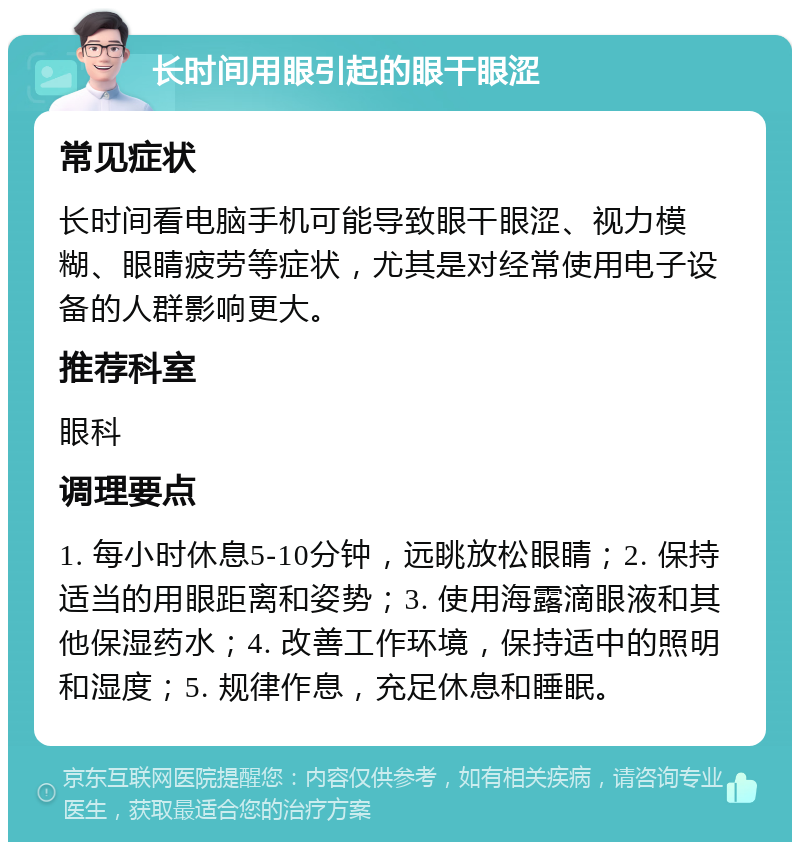 长时间用眼引起的眼干眼涩

常见症状

长时间看电脑手机可能导致眼干眼涩、视力模糊、眼睛疲劳等症状，尤其是对经常使用电子设备的人群影响更大。

推荐科室

眼科

调理要点

1. 每小时休息5-10分钟，远眺放松眼睛；2. 保持适当的用眼距离和姿势；3. 使用海露滴眼液和其他保湿药水；4. 改善工作环境，保持适中的照明和湿度；5. 规律作息，充足休息和睡眠。

京东互联网医院提醒您：内容仅供参考，如有相关疾病，请咨询专业医生，获取最适合您的治疗方案